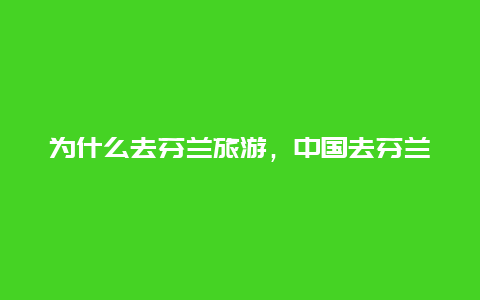 为什么去芬兰旅游，中国去芬兰